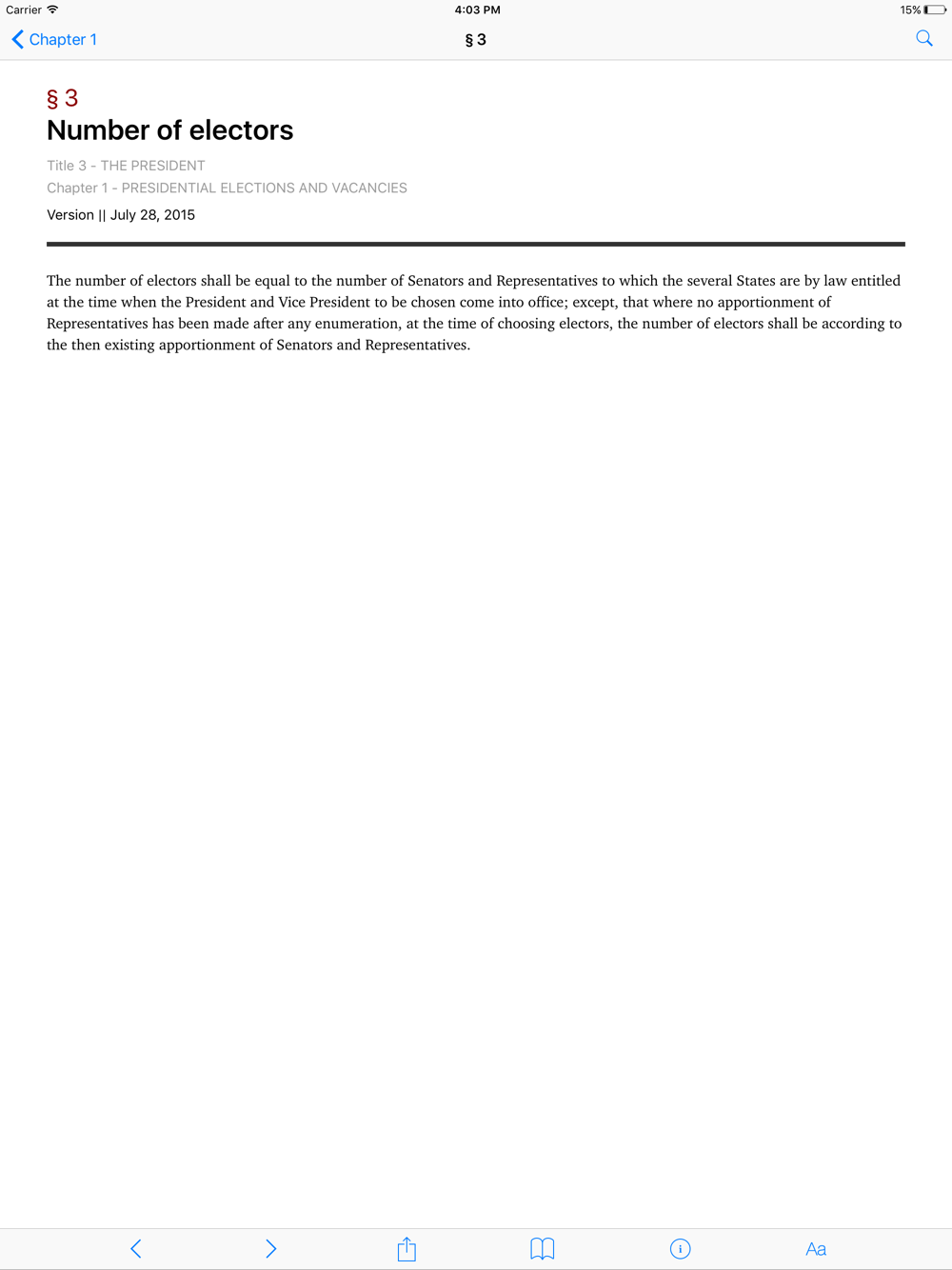 Carrier 4:03 PM 15%

Chapter 1 § 3

§ 3
Number of electors

Title 3 - THE PRESIDENT
Chapter 1 - PRESIDENTIAL ELECTIONS AND VACANCIES
Version || July 28, 2015

The number of electors shall be equal to the number of Senators and Representatives to which the several States are by law entitled at the time when the President and Vice President to be chosen come into office; except, that where no apportionment of Representatives has been made after any enumeration, at the time of choosing electors, the number of electors shall be according to the then existing apportionment of Senators and Representatives.

Aa